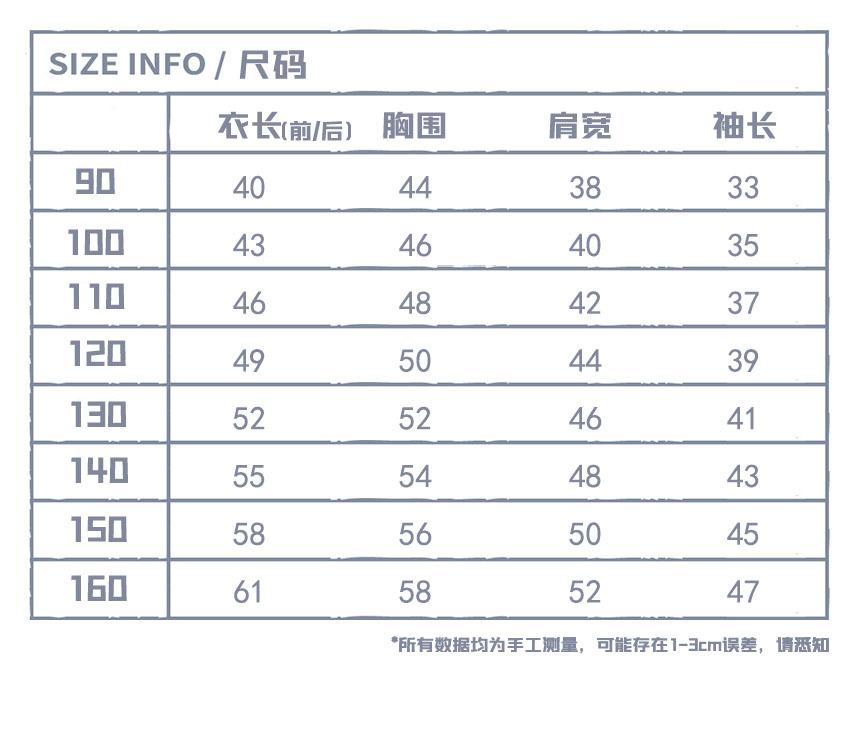 SIZE INFO / 尺码

|  | 衣长(前/后) | 胸围 | 肩宽 | 袖长 |
|---|---|---|---|---|
| 90 | 40 | 44 | 38 | 33 |
| 100 | 43 | 46 | 40 | 35 |
| 110 | 46 | 48 | 42 | 37 |
| 120 | 49 | 50 | 44 | 39 |
| 130 | 52 | 52 | 46 | 41 |
| 140 | 55 | 54 | 48 | 43 |
| 150 | 58 | 56 | 50 | 45 |
| 160 | 61 | 58 | 52 | 47 |

*所有数据均为手工测量，可能存在1-3cm误差，请悉知